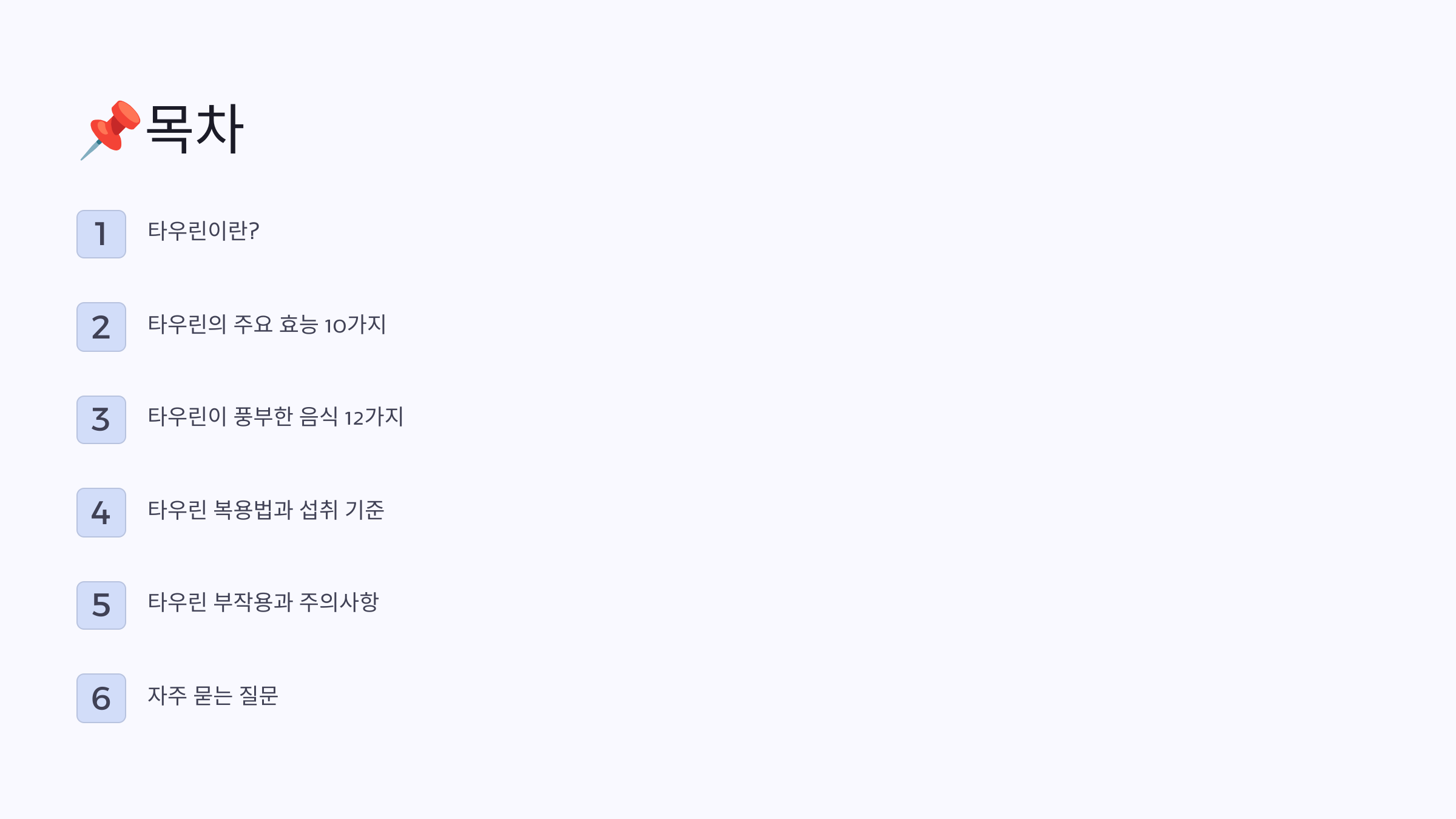 📌목차

1 타우린이란?

2 타우린의 주요 효능 10가지

3 타우린이 풍부한 음식 12가지

4 타우린 복용법과 섭취 기준

5 타우린 부작용과 주의사항

6 자주 묻는 질문